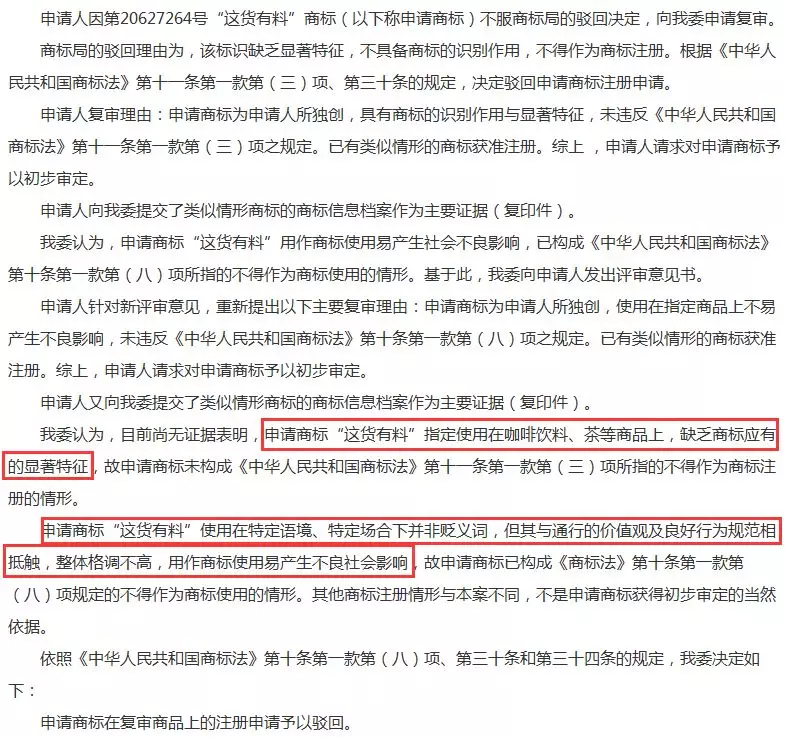 申请人因第20627264号“这货有料”商标（以下称申请商标）不服商标局的驳回决定，向我委申请复审。

商标局的驳回理由为，该标识缺乏显著特征，不具备商标的识别作用，不得作为商标注册。根据《中华人民共和国商标法》第十一条第一款第（三）项、第三十条的规定，决定驳回申请商标注册申请。

申请人复审理由：申请商标为申请人所独创，具有商标的识别作用与显著特征，未违反《中华人民共和国商标法》第十一条第一款第（三）项之规定。已有类似情形的商标获准注册。综上，申请人请求对申请商标予以初步审定。

申请人向我委提交了类似情形商标的商标信息档案作为主要证据（复印件）。

我委认为，申请商标“这货有料”用作商标使用易产生社会不良影响，已构成《中华人民共和国商标法》第十条第一款第（八）项所指的不得作为商标使用的情形。基于此，我委向申请人发出评审意见书。

申请人针对新评审意见，重新提出以下主要复审理由：申请商标为申请人所独创，使用在指定商品上不易产生不良影响，未违反《中华人民共和国商标法》第十条第一款第（八）项之规定。已有类似情形的商标获准注册。综上，申请人请求对申请商标予以初步审定。

申请人又向我委提交了类似情形商标的商标信息档案作为主要证据（复印件）。

我委认为，目前尚无证据表明，申请商标“这货有料”指定使用在咖啡饮料、茶等商品上，缺乏商标应有的显著特征，故申请商标未构成《中华人民共和国商标法》第十一条第一款第（三）项所指的不得作为商标注册的情形。

申请商标“这货有料”使用在特定语境、特定场合下并非贬义词，但其与通行的价值观及良好行为规范相抵触，整体格调不高，用作商标使用易产生不良社会影响，故申请商标已构成《商标法》第十条第一款第（八）项规定的不得作为商标使用的情形。其他商标注册情形与本案不同，不是申请商标获得初步审定的当然依据。

依照《中华人民共和国商标法》第十条第一款第（八）项、第三十条和第三十四条的规定，我委决定如下：

申请商标在复审商品上的注册申请予以驳回。